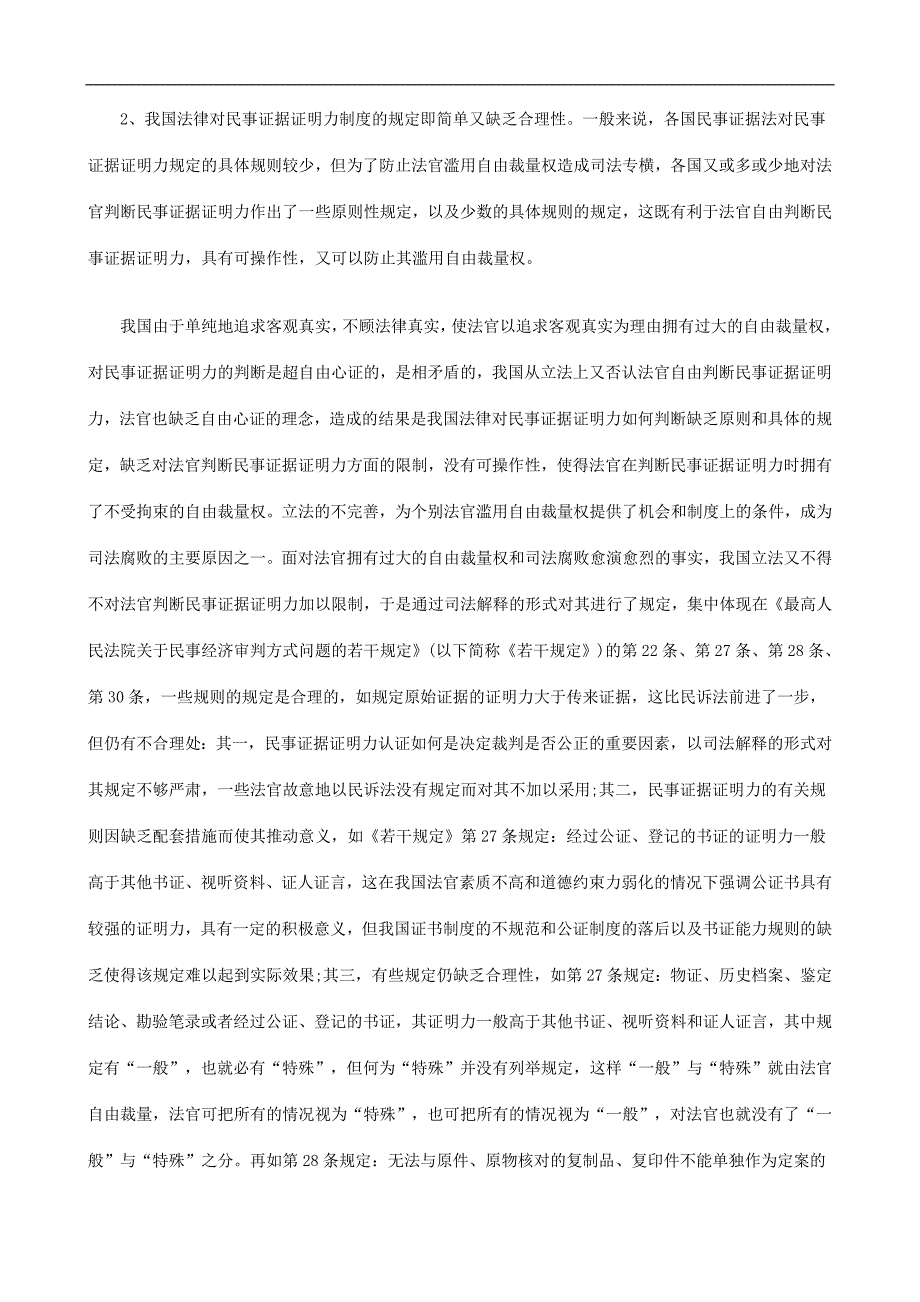 2、我国法律对民事证据证明力制度的规定即简单又缺乏合理性。一般来说，各国民事证据法对民事证据证明力规定的具体规则较少，但为了防止法官滥用自由裁量权造成司法专横，各国又或多或少地对法官判断民事证据证明力作出了一些原则性规定，以及少数的具体规则的规定，这既有利于法官自由判断民事证据证明力，具有可操作性，又可以防止其滥用自由裁量权。

我国由于单纯地追求客观真实，不顾法律真实，使法官以追求客观真实为理由拥有过大的自由裁量权，对民事证据证明力的判断是超自由心证的，是相矛盾的，我国从立法上又否认法官自由判断民事证据证明力，法官也缺乏自由心证的理念，造成的结果是我国法律对民事证据证明力如何判断缺乏原则和具体的规定，缺乏对法官判断民事证据证明力方面的限制，没有可操作性，使得法官在判断民事证据证明力时拥有了不受拘束的自由裁量权。立法的不完善，为个别法官滥用自由裁量权提供了机会和制度上的条件，成为司法腐败的主要原因之一。面对法官拥有过大的自由裁量权和司法腐败愈演愈烈的事实，我国立法又不得不对法官判断民事证据证明力加以限制，于是通过司法解释的形式对其进行了规定，集中体现在《最高人民法院关于民事经济审判方式问题的若干规定》(以下简称《若干规定》)的第22条、第27条、第28条、第30条，一些规则的规定是合理的，如规定原始证据的证明力大于传来证据，这比民诉法前进了一步，但仍有不合理处：其一，民事证据证明力认证如何是决定裁判是否公正的重要因素，以司法解释的形式对其规定不够严肃，一些法官故意地以民诉法没有规定而对其不加以采用;其二，民事证据证明力的有关规则因缺乏配套措施而使其推动意义，如《若干规定》第27条规定：经过公证、登记的书证的证明力一般高于其他书证、视听资料、证人证言，这在我国法官素质不高和道德约束力弱化的情况下强调公证书具有较强的证明力，具有一定的积极意义，但我国证书制度的不规范和公证制度的落后以及书证能力规则的缺乏使得该规定难以起到实际效果;其三，有些规定仍缺乏合理性，如第27条规定：物证、历史档案、鉴定结论、勘验笔录或者经过公证、登记的书证，其证明力一般高于其他书证、视听资料和证人证言，其中规定有“一般”，也就必有“特殊”，但何为“特殊”并没有列举规定，这样“一般”与“特殊”就由法官自由裁量，法官可把所有的情况视为“特殊”，也可把所有的情况视为“一般”，对法官也就没有了“一般”与“特殊”之分。再如第28条规定：无法与原件、原物核对的复制品、复印件不能单独作为定案的